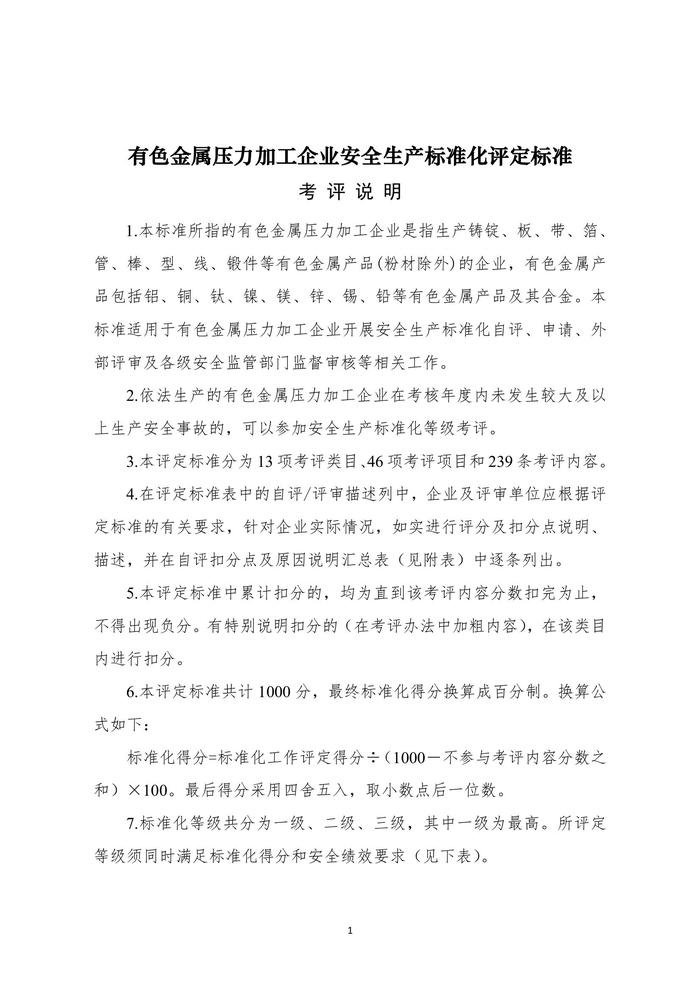 有色金属压力加工企业安全生产标准化评定标准

考 评 说 明

1.本标准所指的有色金属压力加工企业是指生产铸锭、板、带、箔、管、棒、型、线、锻件等有色金属产品(粉材除外)的企业，有色金属产品包括铝、铜、钛、镍、镁、锌、锡、铅等有色金属产品及其合金。本标准适用于有色金属压力加工企业开展安全生产标准化自评、申请、外部评审及各级安全监管部门监督审核等相关工作。

2.依法生产的有色金属压力加工企业在考核年度内未发生较大及以上生产安全事故的，可以参加安全生产标准化等级考评。

3.本评定标准分为 13 项考评类目､46 项考评项目和 239 条考评内容。

4.在评定标准表中的自评/评审描述列中，企业及评审单位应根据评定标准的有关要求，针对企业实际情况，如实进行评分及扣分点说明、描述，并在自评扣分点及原因说明汇总表（见附表）中逐条列出。

5.本评定标准中累计扣分的，均为直到该考评内容分数扣完为止，不得出现负分。有特别说明扣分的（在考评办法中加粗内容），在该类目内进行扣分。

6.本评定标准共计 1000 分，最终标准化得分换算成百分制。换算公式如下：

标准化得分=标准化工作评定得分÷（1000－不参与考评内容分数之和）×100。最后得分采用四舍五入，取小数点后一位数。

7.标准化等级共分为一级、二级、三级，其中一级为最高。所评定等级须同时满足标准化得分和安全绩效要求（见下表）。

1